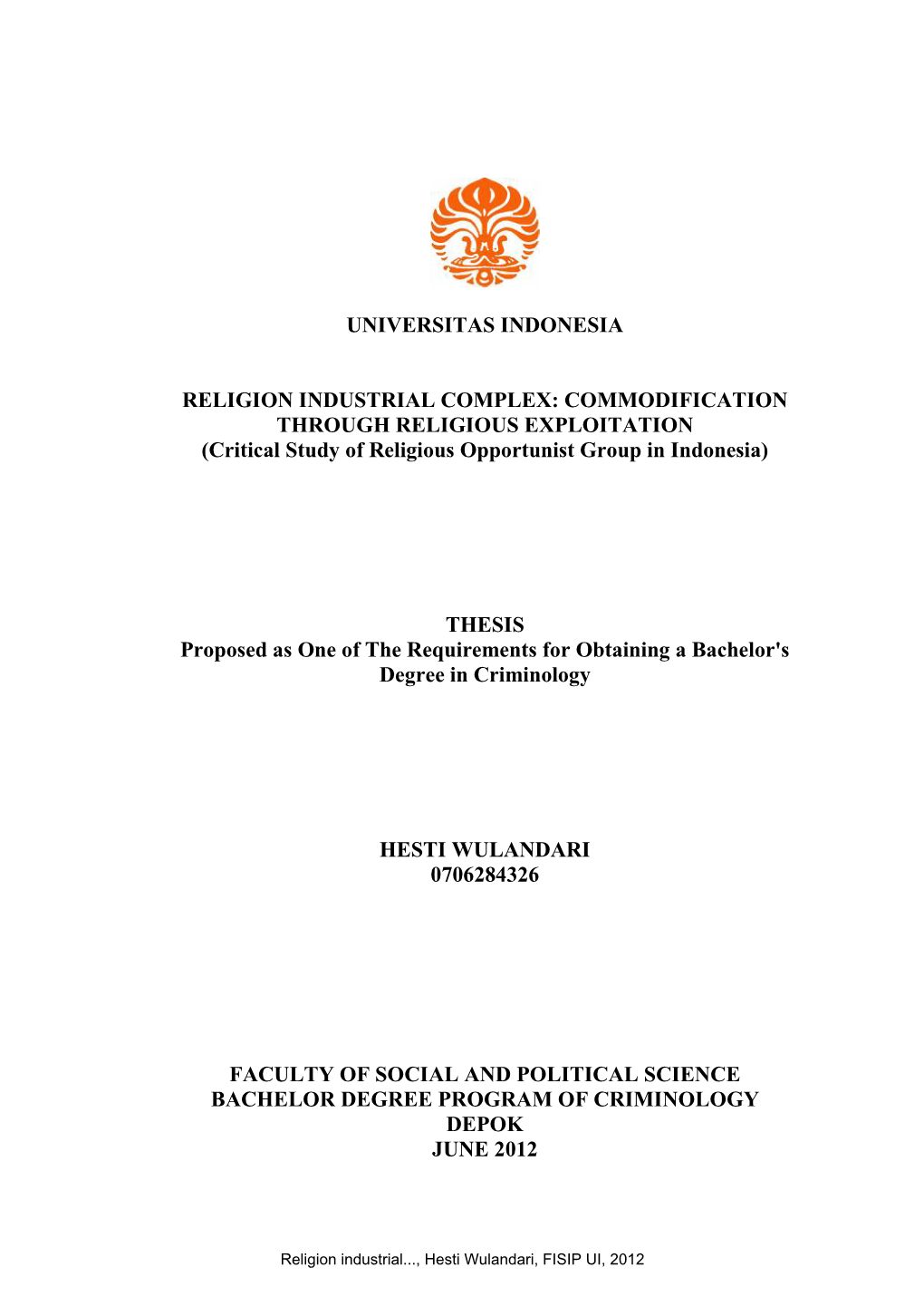 UNIVERSITAS INDONESIA

RELIGION INDUSTRIAL COMPLEX: COMMODIFICATION THROUGH RELIGIOUS EXPLOITATION
(Critical Study of Religious Opportunist Group in Indonesia)

THESIS
Proposed as One of The Requirements for Obtaining a Bachelor's Degree in Criminology

HESTI WULANDARI
0706284326

FACULTY OF SOCIAL AND POLITICAL SCIENCE
BACHELOR DEGREE PROGRAM OF CRIMINOLOGY
DEPOK
JUNE 2012

Religion industrial..., Hesti Wulandari, FISIP UI, 2012